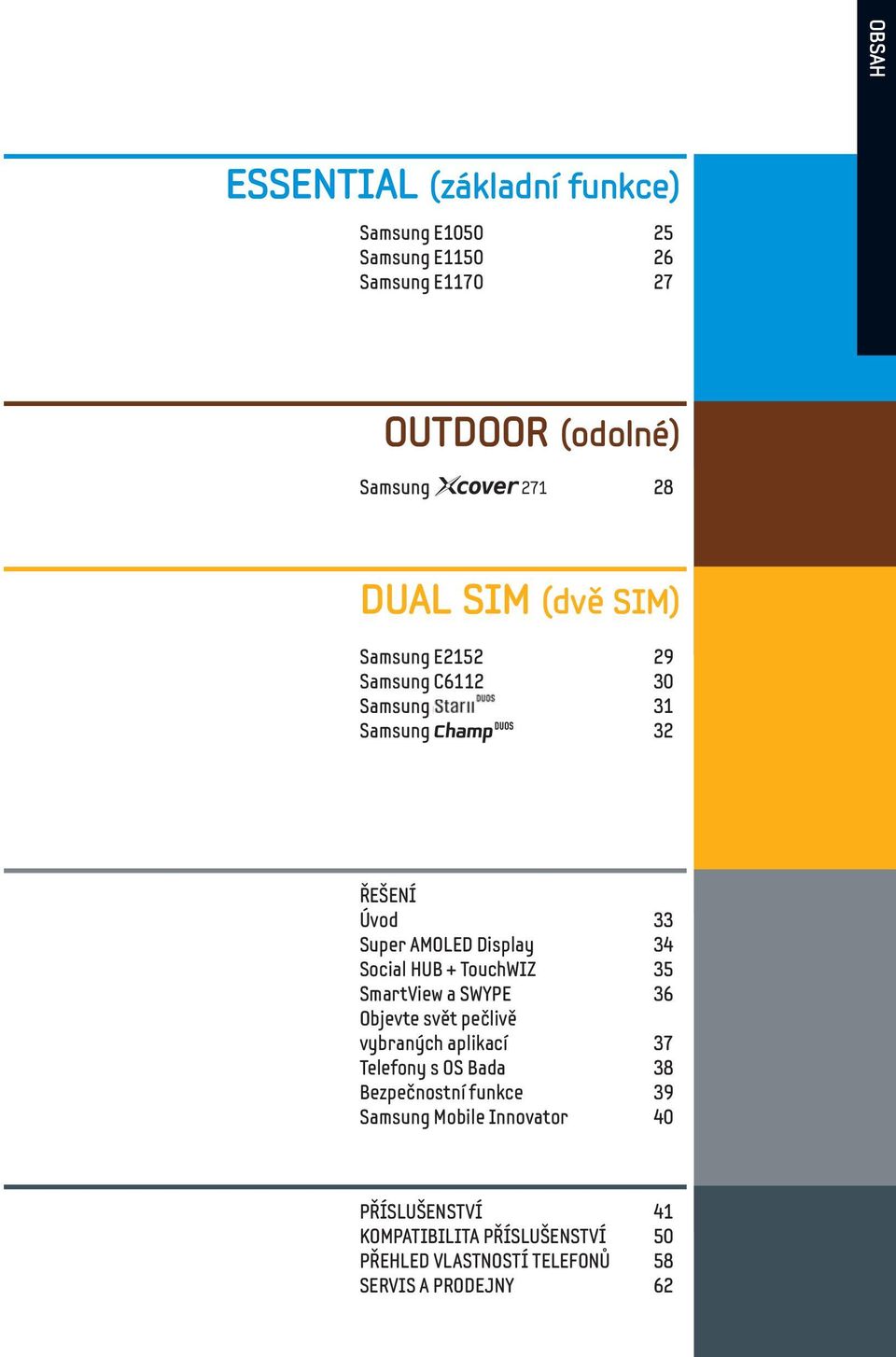 OBSAH

ESSENTIAL (základní funkce)

Samsung E1050 25
Samsung E1150 26
Samsung E1170 27

OUTDOOR (odolné)

Samsung Xcover 271 28

DUAL SIM (dvě SIM)

Samsung E2152 29
Samsung C6112 30
Samsung StarII DUOS 31
Samsung Champ DUOS 32

ŘEŠENÍ
Úvod 33
Super AMOLED Display 34
Social HUB + TouchWIZ 35
SmartView a SWYPE 36
Objevte svět pečlivě vybraných aplikací 37
Telefony s OS Bada 38
Bezpečnostní funkce 39
Samsung Mobile Innovator 40

PŘÍSLUŠENSTVÍ 41
KOMPATIBILITA PŘÍSLUŠENSTVÍ 50
PŘEHLED VLASTNOSTÍ TELEFONŮ 58
SERVIS A PRODEJNY 62